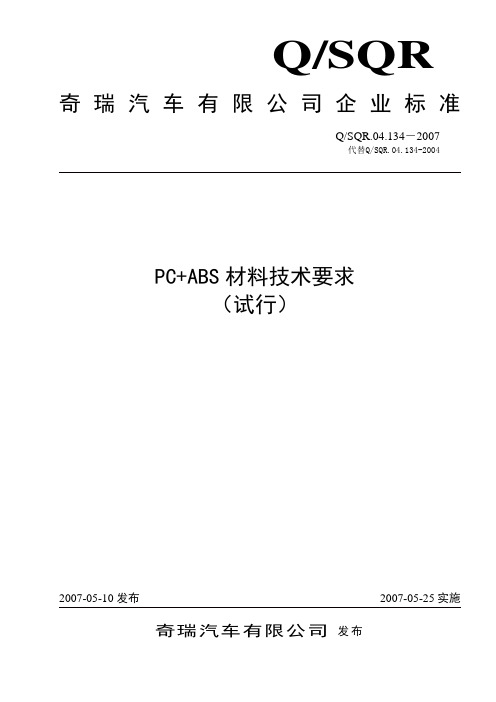 Q/SQR

奇瑞汽车有限公司企业标准

Q/SQR.04.134－2007
代替Q/SQR.04.134-2004

PC+ABS 材料技术要求
（试行）

2007-05-10 发布

2007-05-25 实施

奇瑞汽车有限公司 发布